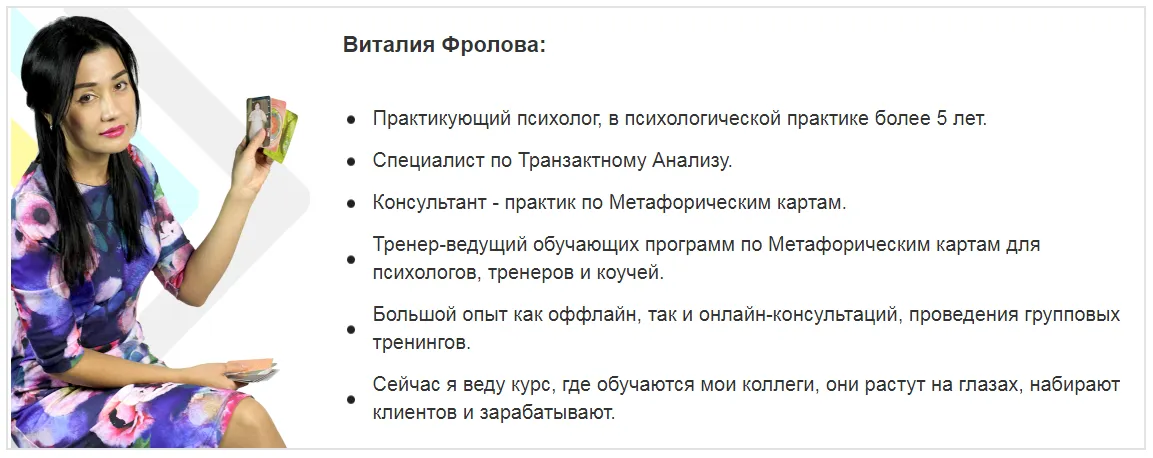 Виталия Фролова:

• Практикующий психолог, в психологической практике более 5 лет.
• Специалист по Транзактному Анализу.
• Консультант - практик по Метафорическим картам.
• Тренер-ведущий обучающих программ по Метафорическим картам для психологов, тренеров и коучей.
• Большой опыт как оффлайн, так и онлайн-консультаций, проведения групповых тренингов.
• Сейчас я веду курс, где обучаются мои коллеги, они растут на глазах, набирают клиентов и зарабатывают.